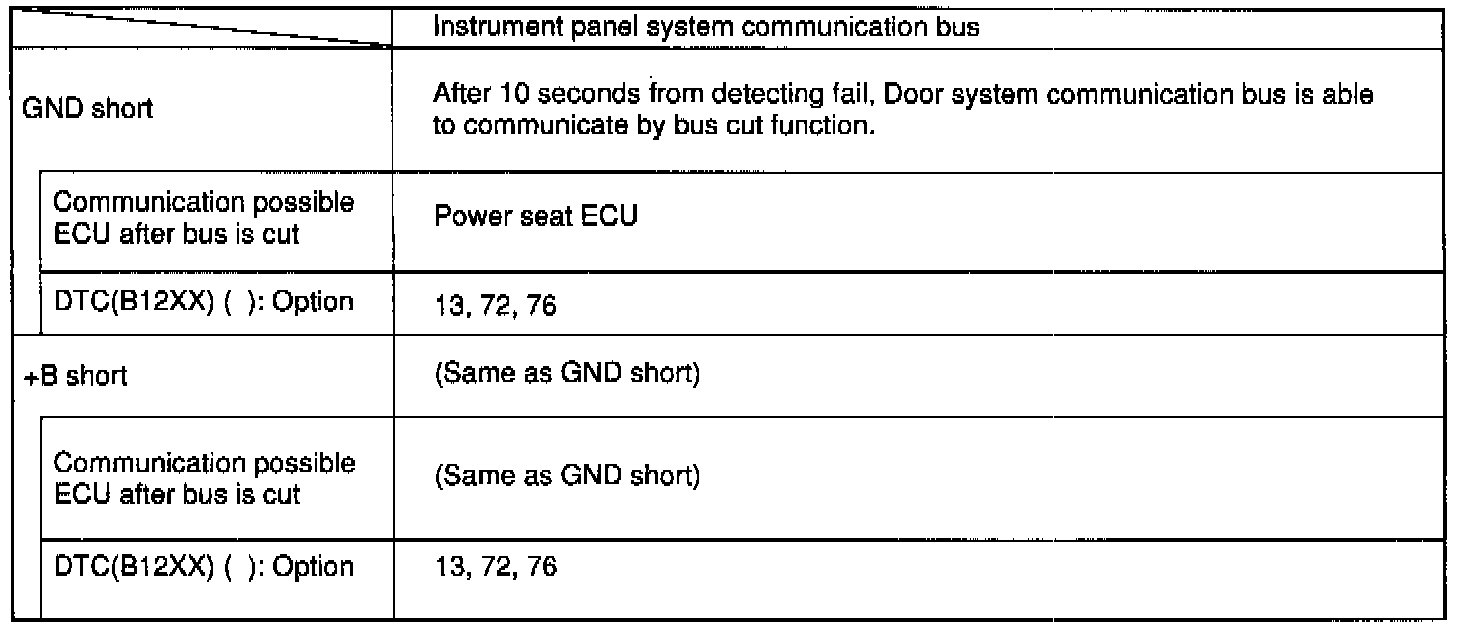 |  | Instrument panel system communication bus |
|---|---|
| GND short | After 10 seconds from detecting fail, Door system communication bus is able to communicate by bus cut function. |
| Communication possible ECU after bus is cut | Power seat ECU |
| DTC(B12XX) ( ): Option | 13, 72, 76 |
| +B short | (Same as GND short) |
| Communication possible ECU after bus is cut | (Same as GND short) |
| DTC(B12XX) ( ): Option | 13, 72, 76 |